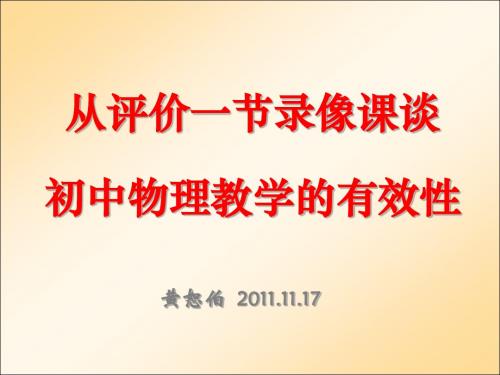 从评价一节录像课谈
初中物理教学的有效性

黄恕伯 2011.11.17